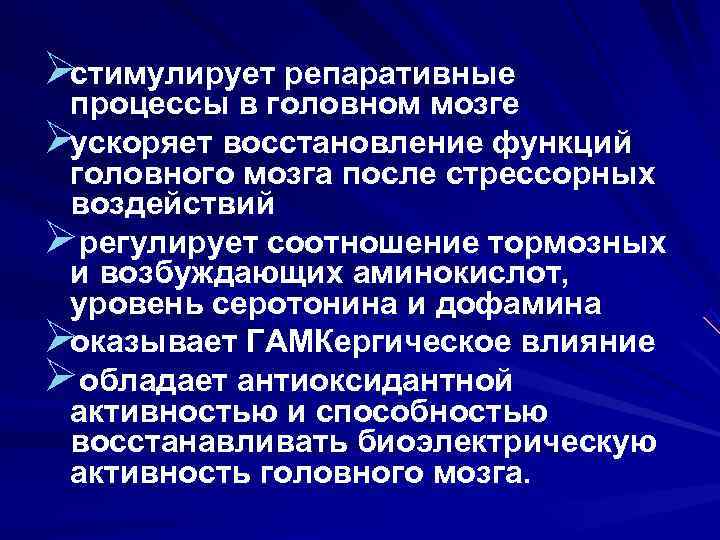 ➢стимулирует репаративные процессы в головном мозге

➢ускоряет восстановление функций головного мозга после стрессорных воздействий

➢ регулирует соотношение тормозных и возбуждающих аминокислот, уровень серотонина и дофамина

➢оказывает ГАМКергическое влияние

➢ обладает антиоксидантной активностью и способностью восстанавливать биоэлектрическую активность головного мозга.